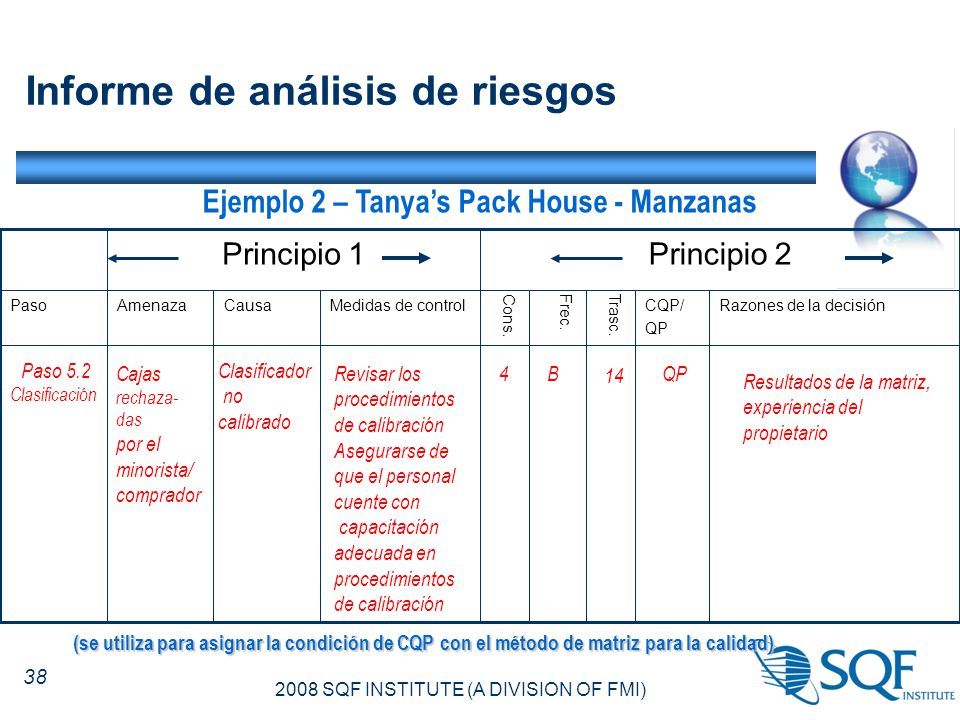 Informe de análisis de riesgos

Ejemplo 2 – Tanya's Pack House - Manzanas

| | Principio 1 | | | Principio 2 | | | | |
|---|---|---|---|---|---|---|---|---|
| Paso | Amenaza | Causa | Medidas de control | Cons. | Frec. | Trasc. | CQP/ QP | Razones de la decisión |
| Paso 5.2 Clasificación | Cajas rechazadas por el minorista/ comprador | Clasificador no calibrado | Revisar los procedimientos de calibración Asegurarse de que el personal cuente con capacitación adecuada en procedimientos de calibración | 4 | B | 14 | QP | Resultados de la matriz, experiencia del propietario |

(se utiliza para asignar la condición de CQP con el método de matriz para la calidad)

38

2008 SQF INSTITUTE (A DIVISION OF FMI)

SQF INSTITUTE